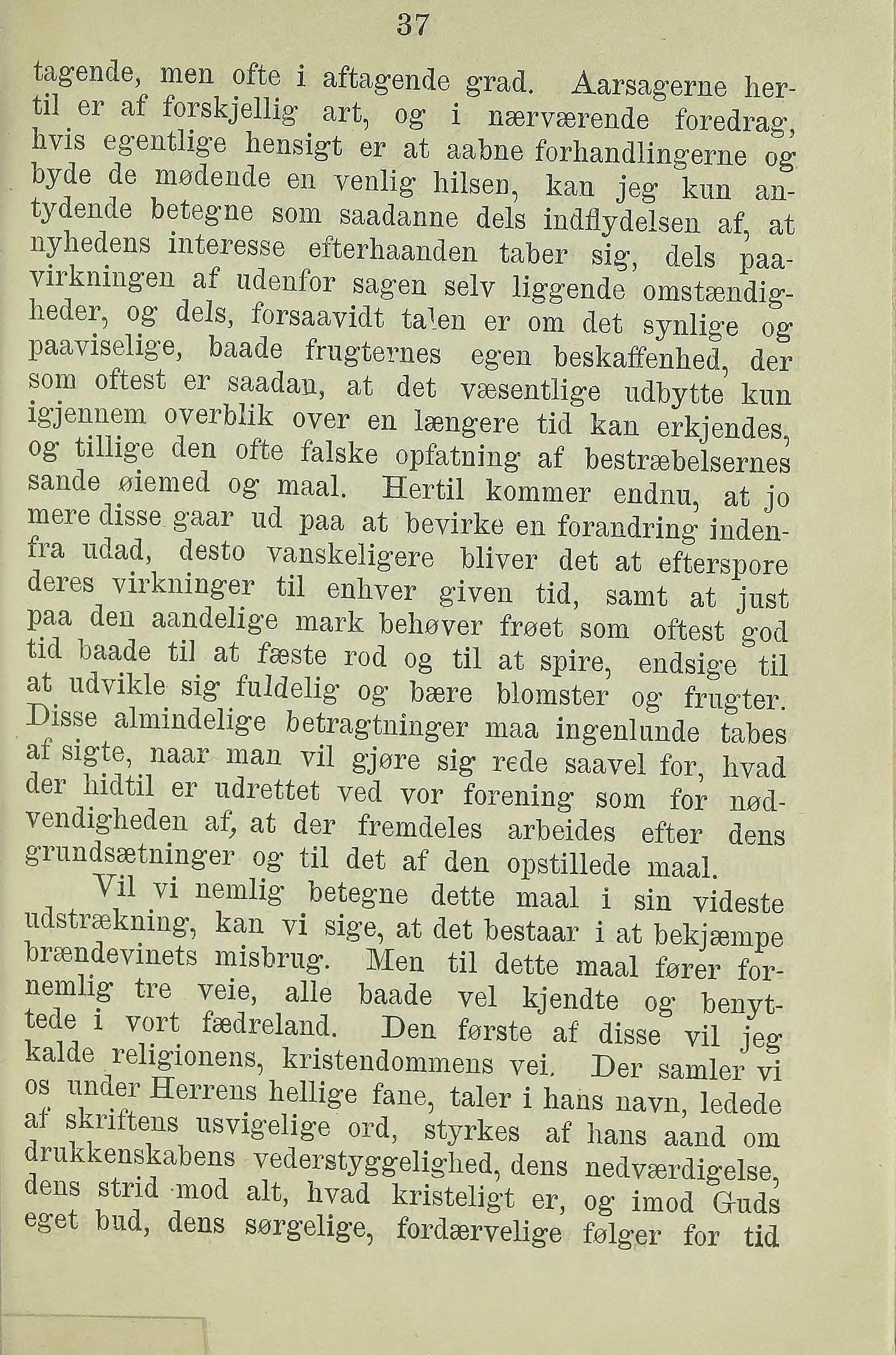 37

tagende, men ofte i aftagende grad. Aarsagerne hertil er af forskjellig art, og i nærværende foredrag, hvis egentlige hensigt er at aabne forhandlingerne og byde de mødende en venlig hilsen, kan jeg kun antydende betegne som saadanne dels indflydelsen af, at nyhedens interesse efterhaanden taber sig, dels paavirkningen af udenfor sagen selv liggende omstændigheder, og dels, forsaavidt talen er om det synlige og paaviselige, baade frugternes egen beskaffenhed, der som oftest er saadan, at det væsentlige udbytte kun igjennem overblik over en længere tid kan erkjendes, og tillige den ofte falske opfatning af bestræbelsernes sande øiemed og maal. Hertil kommer endnu, at jo mere disse gaar ud paa at bevirke en forandring indenfra udad, desto vanskeligere bliver det at efterspore deres virkninger til enhver given tid, samt at just paa den aandelige mark behøver frøet som oftest god tid baade til at fæste rod og til at spire, endsige til at udvikle sig fuldelig og bære blomster og frugter. Disse almindelige betragtninger maa ingenlunde tabes af sigte, naar man vil gjøre sig rede saavel for, hvad der hidtil er udrettet ved vor forening som for nødvendigheden af, at der fremdeles arbeides efter dens grundsætninger og til det af den opstillede maal.

Vil vi nemlig betegne dette maal i sin videste udstrækning, kan vi sige, at det bestaar i at bekjæmpe brændevinets misbrug. Men til dette maal fører fornemlig tre veie, alle baade vel kjendte og benyttede i vort fædreland. Den første af disse vil jeg kalde religionens, kristendommens vei. Der samler vi os under Herrens hellige fane, taler i hans navn, ledede af skriftens usvigelige ord, styrkes af hans aand om drukkenskabens vederstyggelighed, dens nedværdigelse, dens strid mod alt, hvad kristeligt er, og imod Guds eget bud, dens sørgelige, fordærvelige følger for tid